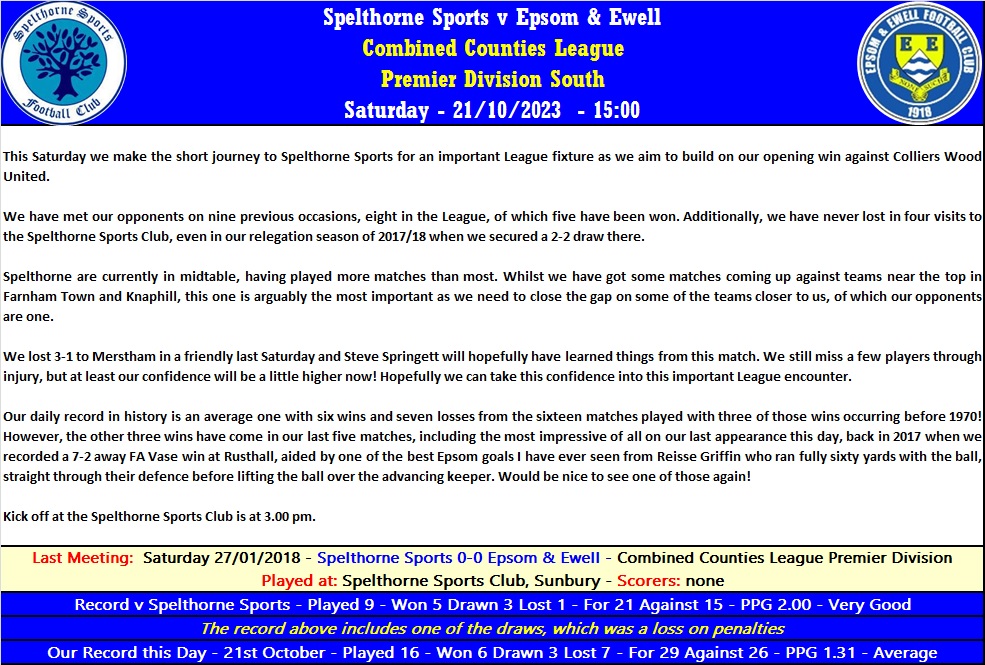 Spelthorne Sports Football Club

Spelthorne Sports v Epsom & Ewell
Combined Counties League
Premier Division South
Saturday - 21/10/2023 - 15:00

EPSOM & EWELL FOOTBALL CLUB
E E
1918

This Saturday we make the short journey to Spelthorne Sports for an important League fixture as we aim to build on our opening win against Colliers Wood United.

We have met our opponents on nine previous occasions, eight in the League, of which five have been won. Additionally, we have never lost in four visits to the Spelthorne Sports Club, even in our relegation season of 2017/18 when we secured a 2-2 draw there.

Spelthorne are currently in midtable, having played more matches than most. Whilst we have got some matches coming up against teams near the top in Farnham Town and Knaphill, this one is arguably the most important as we need to close the gap on some of the teams closer to us, of which our opponents are one.

We lost 3-1 to Merstham in a friendly last Saturday and Steve Springett will hopefully have learned things from this match. We still miss a few players through injury, but at least our confidence will be a little higher now! Hopefully we can take this confidence into this important League encounter.

Our daily record in history is an average one with six wins and seven losses from the sixteen matches played with three of those wins occurring before 1970! However, the other three wins have come in our last five matches, including the most impressive of all on our last appearance this day, back in 2017 when we recorded a 7-2 away FA Vase win at Rusthall, aided by one of the best Epsom goals I have ever seen from Reisse Griffin who ran fully sixty yards with the ball, straight through their defence before lifting the ball over the advancing keeper. Would be nice to see one of those again!

Kick off at the Spelthorne Sports Club is at 3.00 pm.

Last Meeting: Saturday 27/01/2018 - Spelthorne Sports 0-0 Epsom & Ewell - Combined Counties League Premier Division
Played at: Spelthorne Sports Club, Sunbury - Scorers: none

Record v Spelthorne Sports - Played 9 - Won 5 Drawn 3 Lost 1 - For 21 Against 15 - PPG 2.00 - Very Good
The record above includes one of the draws, which was a loss on penalties
Our Record this Day - 21st October - Played 16 - Won 6 Drawn 3 Lost 7 - For 29 Against 26 - PPG 1.31 - Average